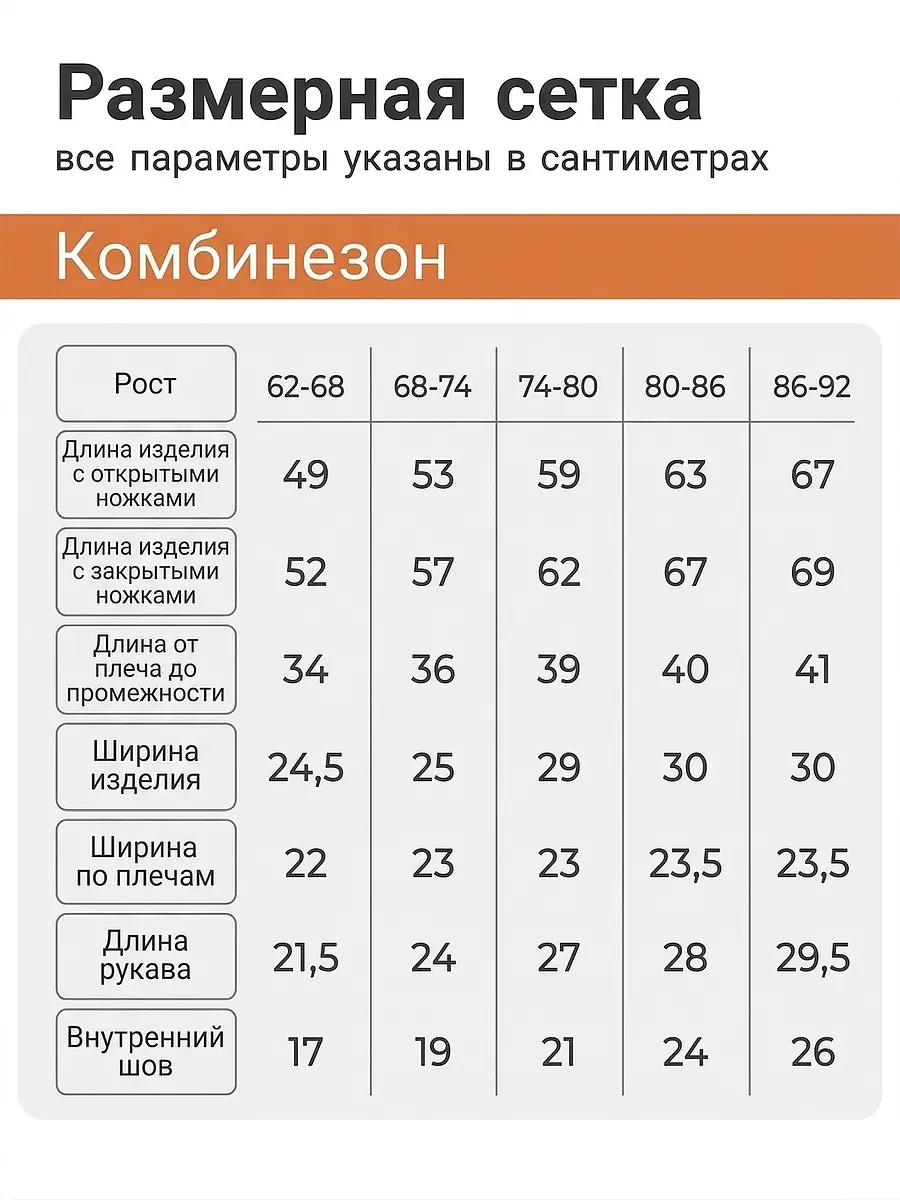 Размерная сетка
все параметры указаны в сантиметрах

Комбинезон

| Рост | 62-68 | 68-74 | 74-80 | 80-86 | 86-92 |
|---|---|---|---|---|---|
| Длина изделия с открытыми ножками | 49 | 53 | 59 | 63 | 67 |
| Длина изделия с закрытыми ножками | 52 | 57 | 62 | 67 | 69 |
| Длина от плеча до промежности | 34 | 36 | 39 | 40 | 41 |
| Ширина изделия | 24,5 | 25 | 29 | 30 | 30 |
| Ширина по плечам | 22 | 23 | 23 | 23,5 | 23,5 |
| Длина рукава | 21,5 | 24 | 27 | 28 | 29,5 |
| Внутренний шов | 17 | 19 | 21 | 24 | 26 |